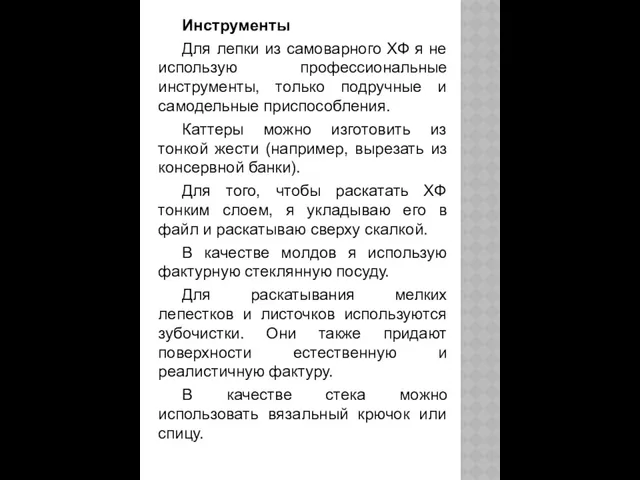 Инструменты

Для лепки из самоварного ХФ я не использую профессиональные инструменты, только подручные и самодельные приспособления.

Каттеры можно изготовить из тонкой жести (например, вырезать из консервной банки).

Для того, чтобы раскатать ХФ тонким слоем, я укладываю его в файл и раскатываю сверху скалкой.

В качестве молдов я использую фактурную стеклянную посуду.

Для раскатывания мелких лепестков и листочков используются зубочистки. Они также придают поверхности естественную и реалистичную фактуру.

В качестве стека можно использовать вязальный крючок или спицу.